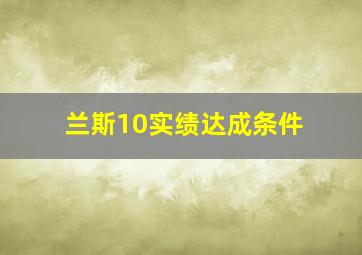 兰斯10实绩达成条件